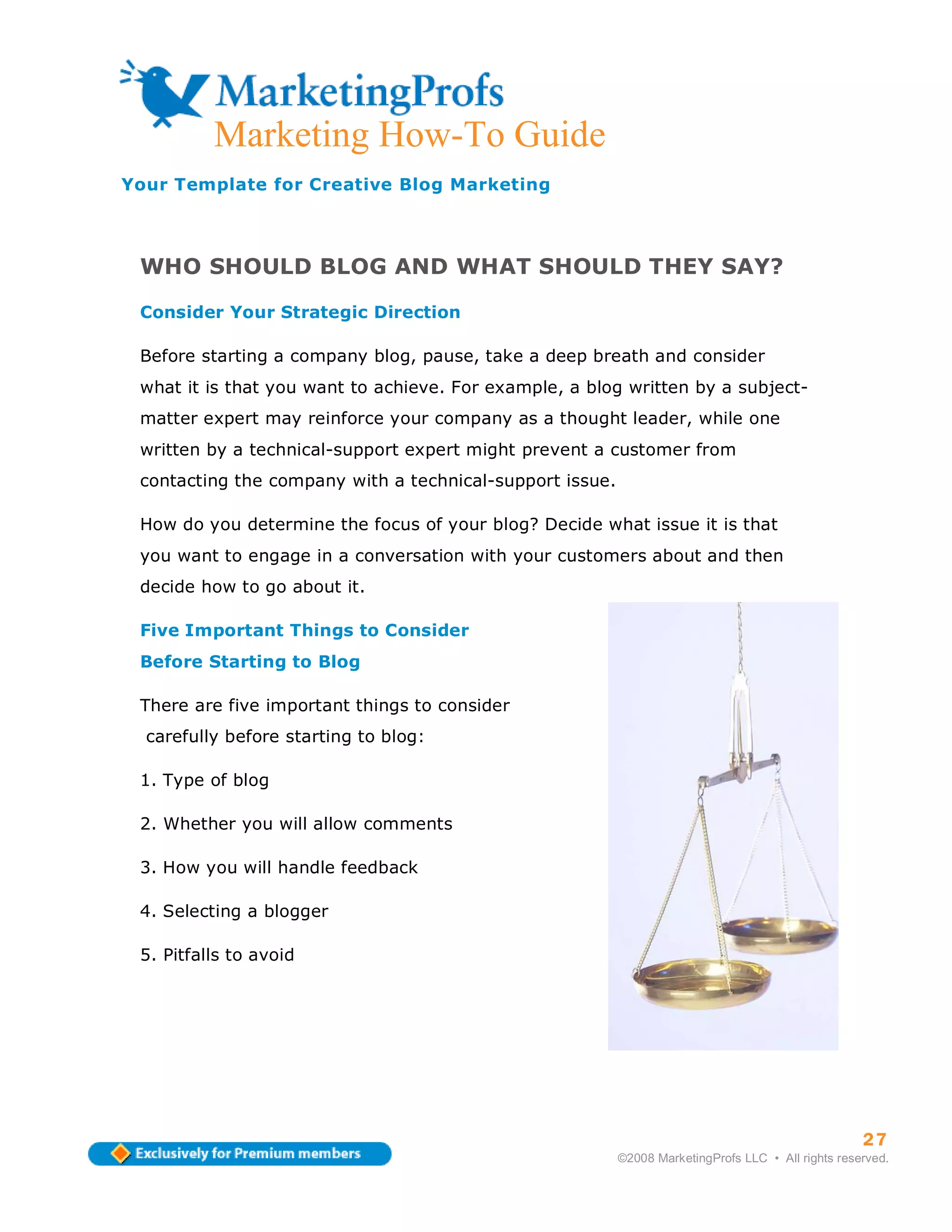 MarketingProfs
Marketing How-To Guide

Your Template for Creative Blog Marketing

WHO SHOULD BLOG AND WHAT SHOULD THEY SAY?

Consider Your Strategic Direction

Before starting a company blog, pause, take a deep breath and consider what it is that you want to achieve. For example, a blog written by a subject-matter expert may reinforce your company as a thought leader, while one written by a technical-support expert might prevent a customer from contacting the company with a technical-support issue.

How do you determine the focus of your blog? Decide what issue it is that you want to engage in a conversation with your customers about and then decide how to go about it.

Five Important Things to Consider Before Starting to Blog

There are five important things to consider carefully before starting to blog:

1. Type of blog

2. Whether you will allow comments

3. How you will handle feedback

4. Selecting a blogger

5. Pitfalls to avoid

Exclusively for Premium members

27
©2008 MarketingProfs LLC • All rights reserved.